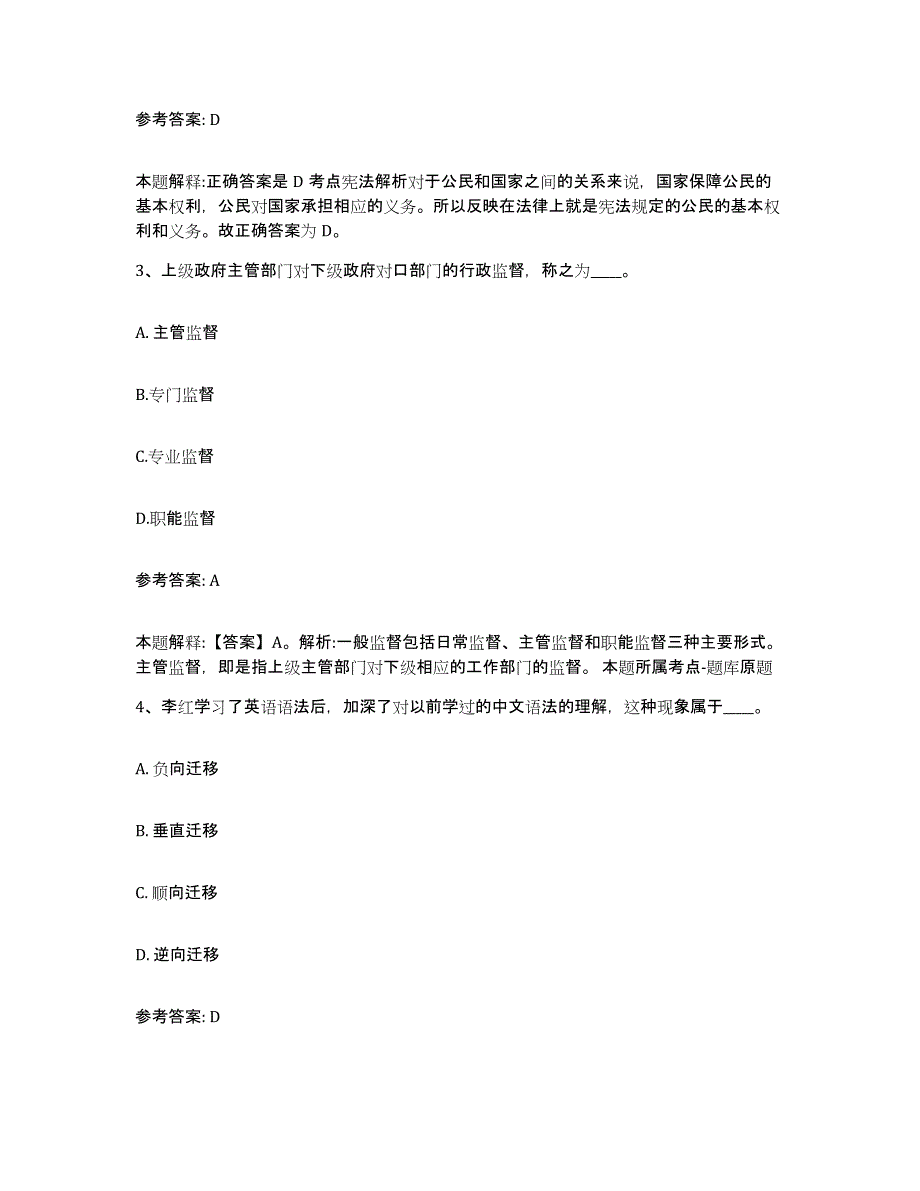 参考答案: D

本题解释:正确答案是 D 考点宪法解析对于公民和国家之间的关系来说，国家保障公民的基本权利，公民对国家承担相应的义务。所以反映在法律上就是宪法规定的公民的基本权利和义务。故正确答案为 D。

3、上级政府主管部门对下级政府对口部门的行政监督，称之为____。

A. 主管监督

B.专门监督

C.专业监督

D.职能监督

参考答案: A

本题解释:【答案】A。解析:一般监督包括日常监督、主管监督和职能监督三种主要形式。主管监督，即是指上级主管部门对下级相应的工作部门的监督。 本题所属考点-题库原题

4、李红学习了英语语法后，加深了对以前学过的中文语法的理解，这种现象属于____。

A. 负向迁移

B. 垂直迁移

C. 顺向迁移

D. 逆向迁移

参考答案: D